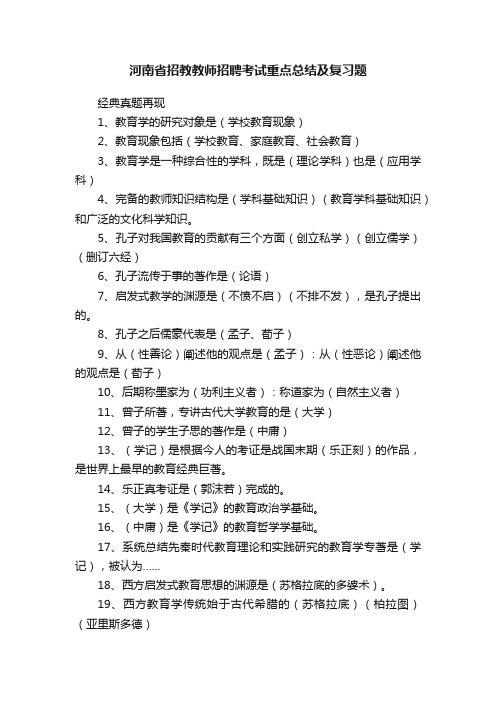 河南省招教教师招聘考试重点总结及复习题

经典真题再现

1、教育学的研究对象是（学校教育现象）

2、教育现象包括（学校教育、家庭教育、社会教育）

3、教育学是一种综合性的学科，既是（理论学科）也是（应用学科）

4、完备的教师知识结构是（学科基础知识）（教育学科基础知识）和广泛的文化科学知识。

5、孔子对我国教育的贡献有三个方面（创立私学）（创立儒学）（删订六经）

6、孔子流传于事的著作是（论语）

7、启发式教学的渊源是（不愤不启）（不排不发），是孔子提出的。

8、孔子之后儒蒙代表是（孟子、荀子）

9、从（性善论）阐述他的观点是（孟子）：从（性恶论）阐述他的观点是（荀子）

10、后期称墨家为（功利主义者）：称道家为（自然主义者）

11、曾子所著，专讲古代大学教育的是（大学）

12、曾子的学生子思的著作是（中庸）

13、（学记）是根据今人的考证是战国末期（乐正刻）的作品，是世界上最早的教育经典巨著。

14、乐正真考证是（郭沫若）完成的。

15、（大学）是《学记》的教育政治学基础。

16、（中庸）是《学记》的教育哲学学基础。

17、系统总结先秦时代教育理论和实践研究的教育学专著是（学记），被认为……

18、西方启发式教育思想的渊源是（苏格拉底的多婆术）。

19、西方教育学传统始于古代希腊的（苏格拉底）（柏拉图）（亚里斯多德）